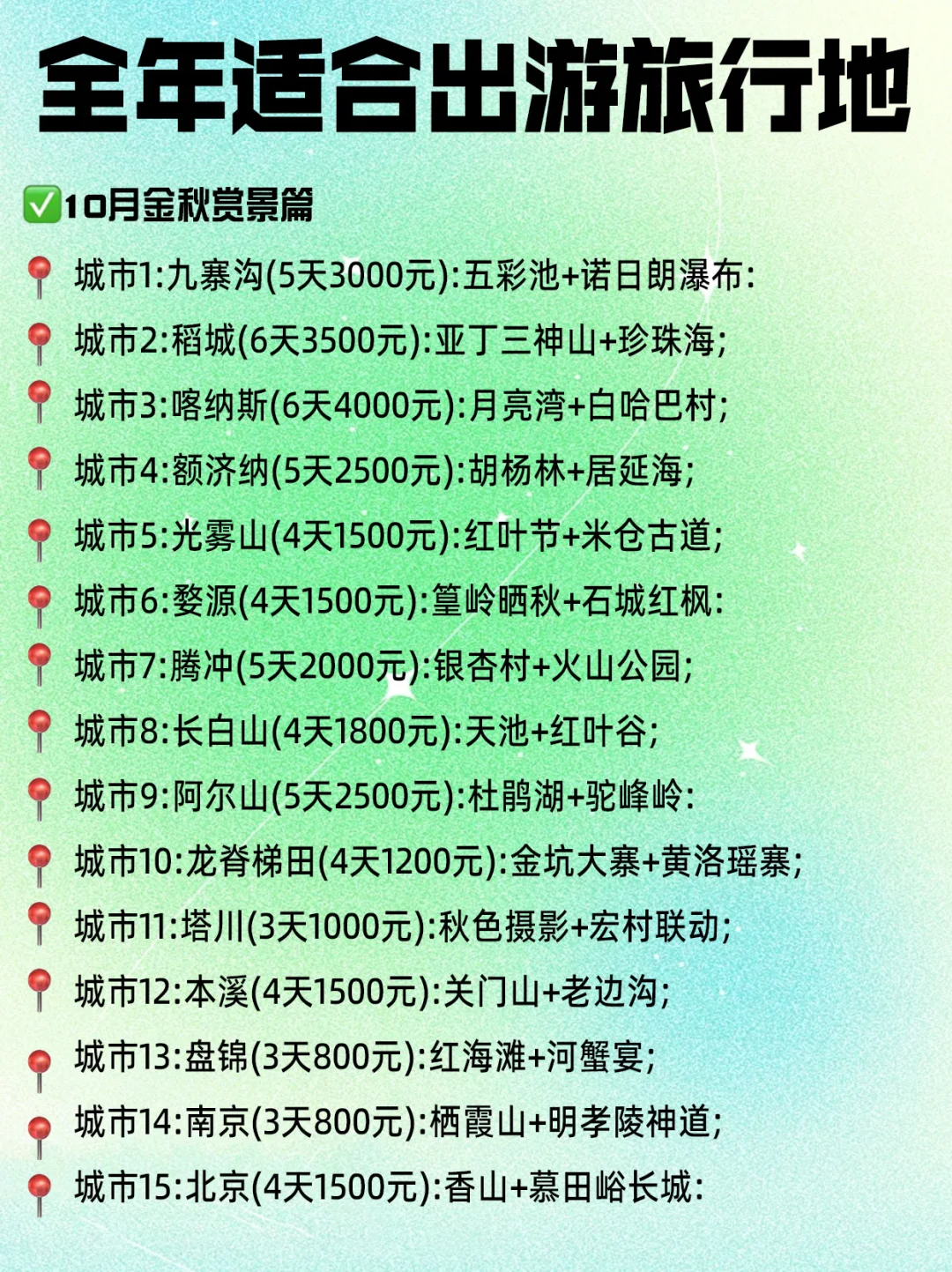 全年适合出游旅行地

✅10月金秋赏景篇

📍城市1:九寨沟(5天3000元):五彩池+诺日朗瀑布:
📍城市2:稻城(6天3500元):亚丁三神山+珍珠海;
📍城市3:喀纳斯(6天4000元):月亮湾+白哈巴村;
📍城市4:额济纳(5天2500元):胡杨林+居延海;
📍城市5:光雾山(4天1500元):红叶节+米仓古道;
📍城市6:婺源(4天1500元):篁岭晒秋+石城红枫:
📍城市7:腾冲(5天2000元):银杏村+火山公园;
📍城市8:长白山(4天1800元):天池+红叶谷;
📍城市9:阿尔山(5天2500元):杜鹃湖+驼峰岭:
📍城市10:龙脊梯田(4天1200元):金坑大寨+黄洛瑶寨;
📍城市11:塔川(3天1000元):秋色摄影+宏村联动;
📍城市12:本溪(4天1500元):关门山+老边沟;
📍城市13:盘锦(3天800元):红海滩+河蟹宴;
📍城市14:南京(3天800元):栖霞山+明孝陵神道;
📍城市15:北京(4天1500元):香山+慕田峪长城: